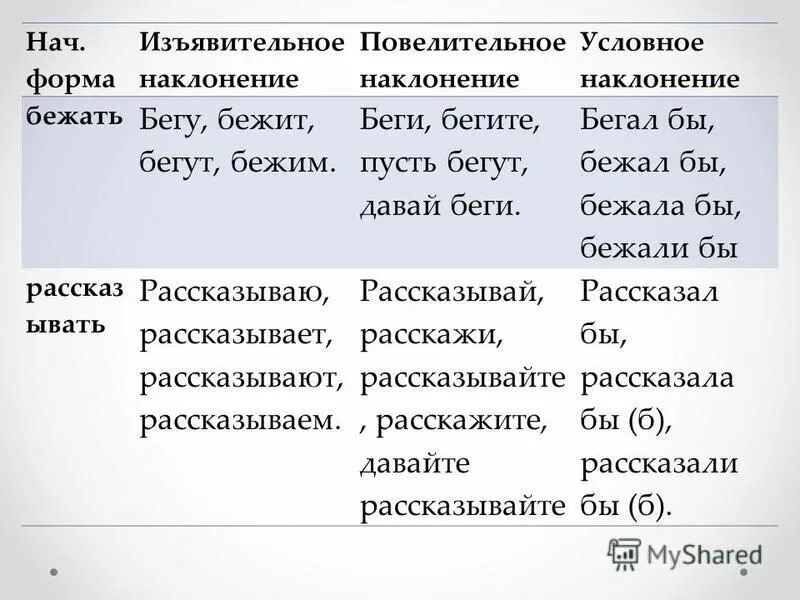 | Нач. форма | Изъявительное наклонение | Повелительное наклонение | Условное наклонение |
|---|---|---|---|
| бежать | Бегу, бежит, бегут, бежим. | Беги, бегите, пусть бегут, давай беги. | Бегал бы, бежал бы, бежала бы, бежали бы |
| рассказывать | Рассказываю, рассказывает, рассказывают, рассказываем. | Рассказывай, расскажи, рассказывайте, расскажите, давайте рассказывайте | Рассказал бы, рассказала бы (б), рассказали бы (б). |

MyShared